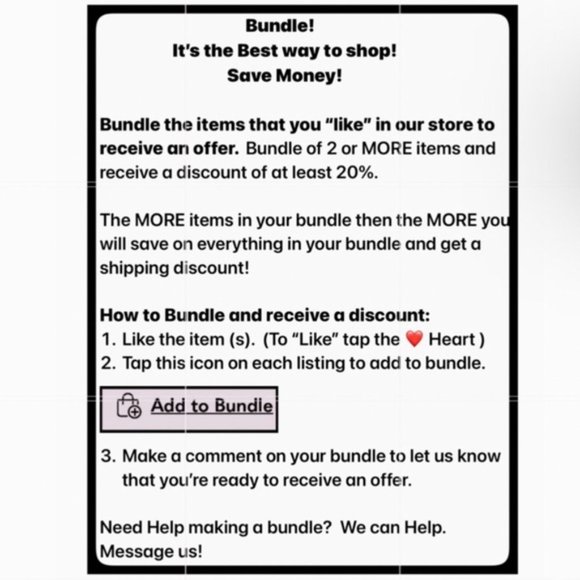 Bundle!
It's the Best way to shop!
Save Money!

Bundle the items that you "like" in our store to receive an offer. Bundle of 2 or MORE items and receive a discount of at least 20%.

The MORE items in your bundle then the MORE you will save on everything in your bundle and get a shipping discount!

How to Bundle and receive a discount:
1. Like the item (s). (To "Like" tap the ❤️ Heart )
2. Tap this icon on each listing to add to bundle.

Add to Bundle

3. Make a comment on your bundle to let us know that you're ready to receive an offer.

Need Help making a bundle? We can Help. Message us!